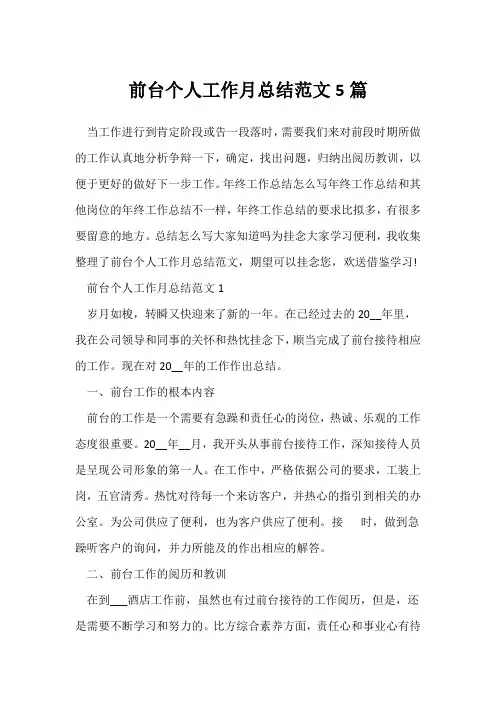 前台个人工作月总结范文 5 篇

当工作进行到肯定阶段或告一段落时，需要我们来对前段时期所做的工作认真地分析争辩一下，确定，找出问题，归纳出阅历教训，以便于更好的做好下一步工作。年终工作总结怎么写年终工作总结和其他岗位的年终工作总结不一样，年终工作总结的要求比拟多，有很多要留意的地方。总结怎么写大家知道吗为挂念大家学习便利，我收集整理了前台个人工作月总结范文，期望可以挂念您，欢送借鉴学习!

前台个人工作月总结范文 1

岁月如梭，转瞬又快迎来了新的一年。在已经过去的 20__年里，我在公司领导和同事的关怀和热忱挂念下，顺当完成了前台接待相应的工作。现在对 20__年的工作作出总结。

一、前台工作的根本内容

前台的工作是一个需要有急躁和责任心的岗位，热诚、乐观的工作态度很重要。20__年__月，我开头从事前台接待工作，深知接待人员是呈现公司形象的第一人。在工作中，严格依据公司的要求，工装上岗，五官清秀。热忱对待每一个来访客户，并热心的指引到相关的办公室。为公司供应了便利，也为客户供应了便利。接　时，做到急躁听客户的询问，并力所能及的作出相应的解答。

二、前台工作的阅历和教训

在到___酒店工作前，虽然也有过前台接待的工作阅历，但是，还是需要不断学习和努力的。比方综合素养方面，责任心和事业心有待